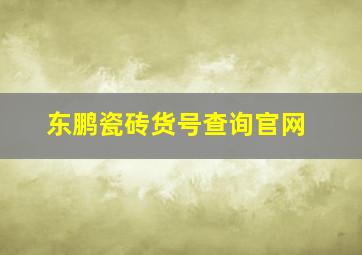 东鹏瓷砖货号查询官网